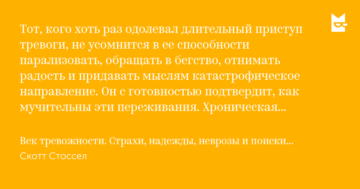 Тот, кого хоть раз одолевал длительный приступ тревоги, не усомнится в ее способности парализовать, обращать в бегство, отнимать радость и придавать мыслям катастрофическое направление. Он с готовностью подтвердит, как мучительны эти переживания. Хроническая...

Век тревожности. Страхи, надежды, неврозы и поиски...
Скотт Стоссел